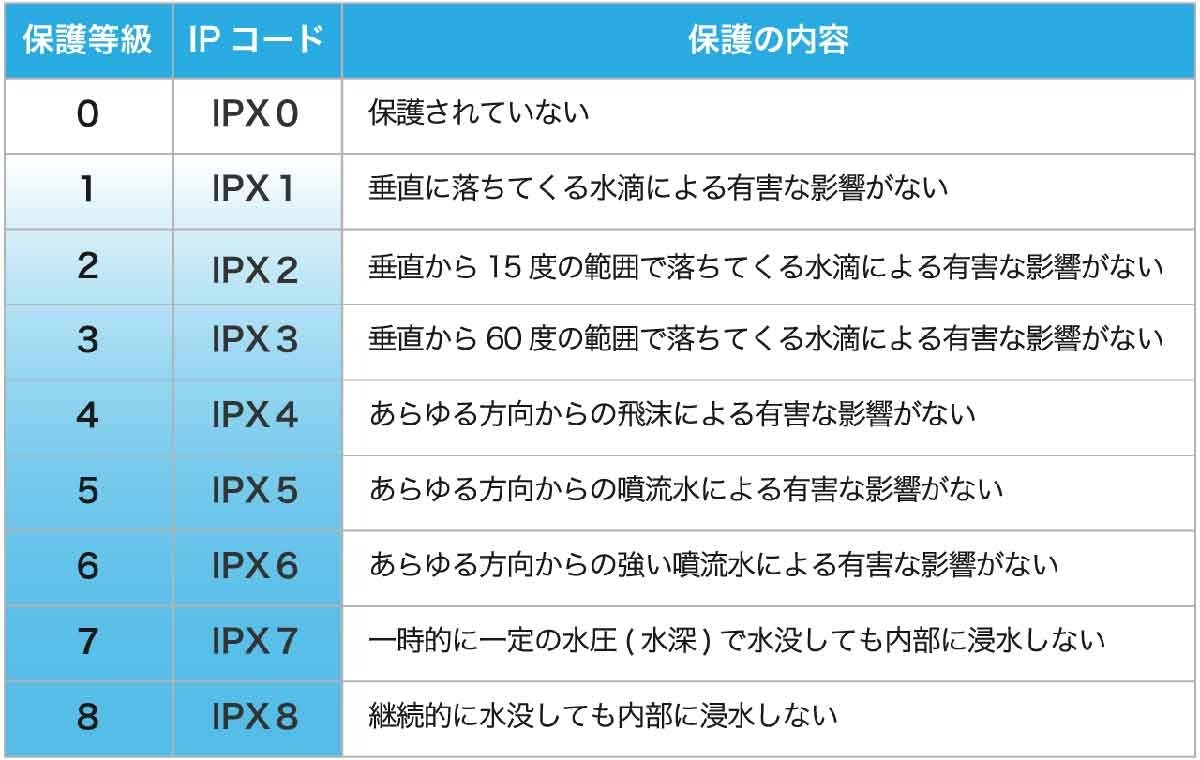 | 保護等級 | IP コード | 保護の内容 |
|---|---|---|
| 0 | IPX0 | 保護されていない |
| 1 | IPX1 | 垂直に落ちてくる水滴による有害な影響がない |
| 2 | IPX2 | 垂直から 15 度の範囲で落ちてくる水滴による有害な影響がない |
| 3 | IPX3 | 垂直から 60 度の範囲で落ちてくる水滴による有害な影響がない |
| 4 | IPX4 | あらゆる方向からの飛沫による有害な影響がない |
| 5 | IPX5 | あらゆる方向からの噴流水による有害な影響がない |
| 6 | IPX6 | あらゆる方向からの強い噴流水による有害な影響がない |
| 7 | IPX7 | 一時的に一定の水圧 ( 水深 ) で水没しても内部に浸水しない |
| 8 | IPX8 | 継続的に水没しても内部に浸水しない |